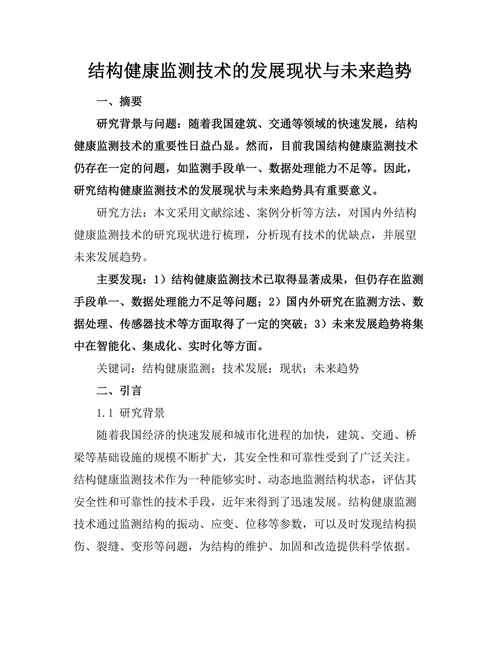 结构健康监测技术的发展现状与未来趋势

一、摘要

研究背景与问题：随着我国建筑、交通等领域的快速发展，结构健康监测技术的重要性日益凸显。然而，目前我国结构健康监测技术仍存在一定的问题，如监测手段单一、数据处理能力不足等。因此，研究结构健康监测技术的发展现状与未来趋势具有重要意义。

研究方法：本文采用文献综述、案例分析等方法，对国内外结构健康监测技术的研究现状进行梳理，分析现有技术的优缺点，并展望未来发展趋势。

主要发现：1）结构健康监测技术已取得显著成果，但仍存在监测手段单一、数据处理能力不足等问题；2）国内外研究在监测方法、数据处理、传感器技术等方面取得了一定的突破；3）未来发展趋势将集中在智能化、集成化、实时化等方面。

关键词：结构健康监测；技术发展；现状；未来趋势

二、引言

1.1 研究背景

随着我国经济的快速发展和城市化进程的加快，建筑、交通、桥梁等基础设施的规模不断扩大，其安全性和可靠性受到了广泛关注。结构健康监测技术作为一种能够实时、动态地监测结构状态，评估其安全性和可靠性的技术手段，近年来得到了迅速发展。结构健康监测技术通过监测结构的振动、应变、位移等参数，可以及时发现结构损伤、裂缝、变形等问题，为结构的维护、加固和改造提供科学依据。